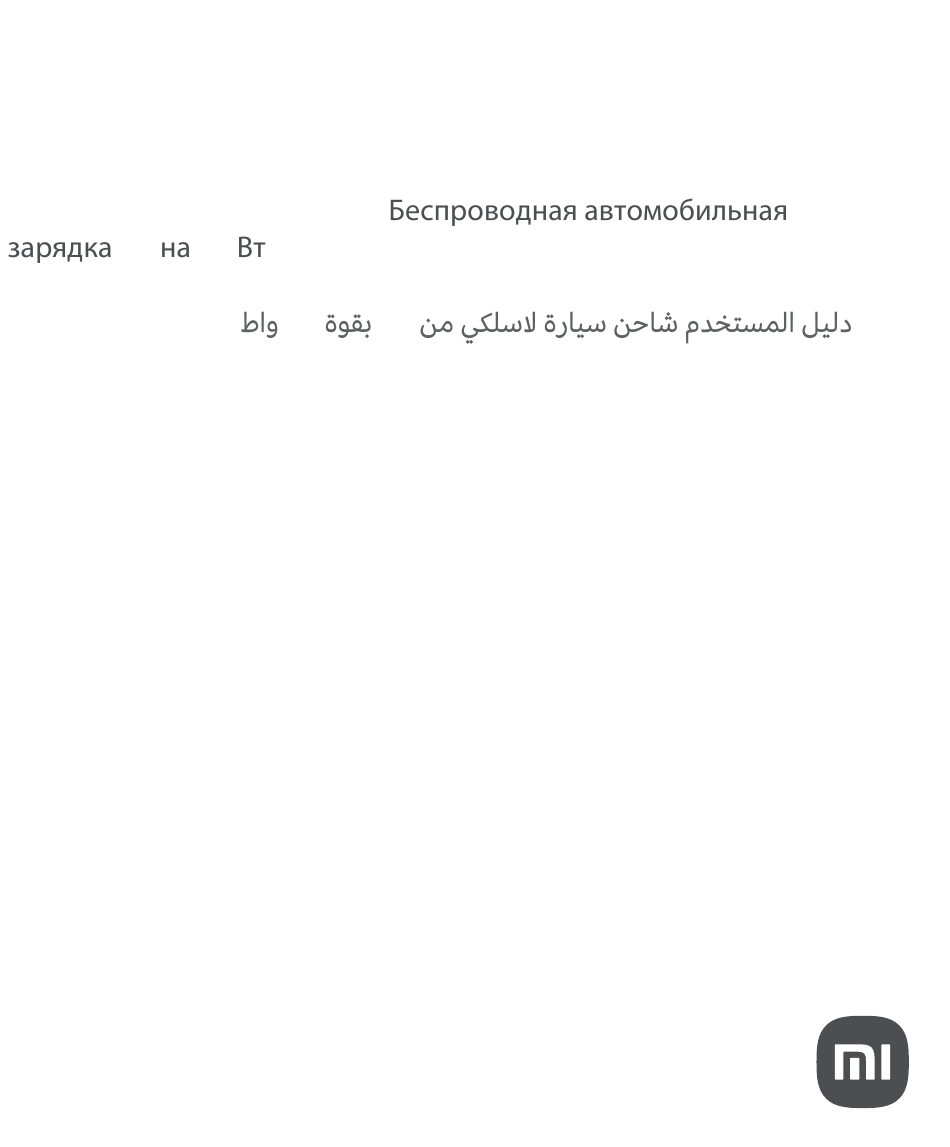 Беспроводная автомобильная зарядка на Вт

دليل المستخدم شاحن سيارة لاسلكي من بقوة واط

mi